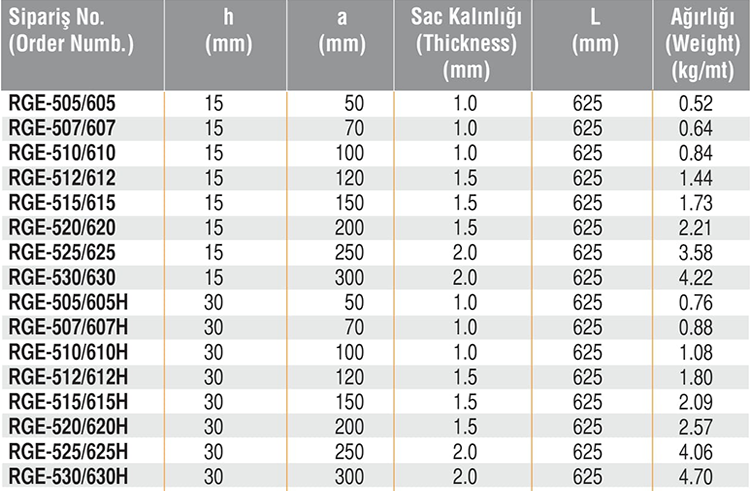 | Sipariş No. (Order Numb.) | h (mm) | a (mm) | Sac Kalınlığı (Thickness) (mm) | L (mm) | Ağırlığı (Weight) (kg/mt) |
|---|---|---|---|---|---|
| RGE-505/605 | 15 | 50 | 1.0 | 625 | 0.52 |
| RGE-507/607 | 15 | 70 | 1.0 | 625 | 0.64 |
| RGE-510/610 | 15 | 100 | 1.0 | 625 | 0.84 |
| RGE-512/612 | 15 | 120 | 1.5 | 625 | 1.44 |
| RGE-515/615 | 15 | 150 | 1.5 | 625 | 1.73 |
| RGE-520/620 | 15 | 200 | 1.5 | 625 | 2.21 |
| RGE-525/625 | 15 | 250 | 2.0 | 625 | 3.58 |
| RGE-530/630 | 15 | 300 | 2.0 | 625 | 4.22 |
| RGE-505/605H | 30 | 50 | 1.0 | 625 | 0.76 |
| RGE-507/607H | 30 | 70 | 1.0 | 625 | 0.88 |
| RGE-510/610H | 30 | 100 | 1.0 | 625 | 1.08 |
| RGE-512/612H | 30 | 120 | 1.5 | 625 | 1.80 |
| RGE-515/615H | 30 | 150 | 1.5 | 625 | 2.09 |
| RGE-520/620H | 30 | 200 | 1.5 | 625 | 2.57 |
| RGE-525/625H | 30 | 250 | 2.0 | 625 | 4.06 |
| RGE-530/630H | 30 | 300 | 2.0 | 625 | 4.70 |